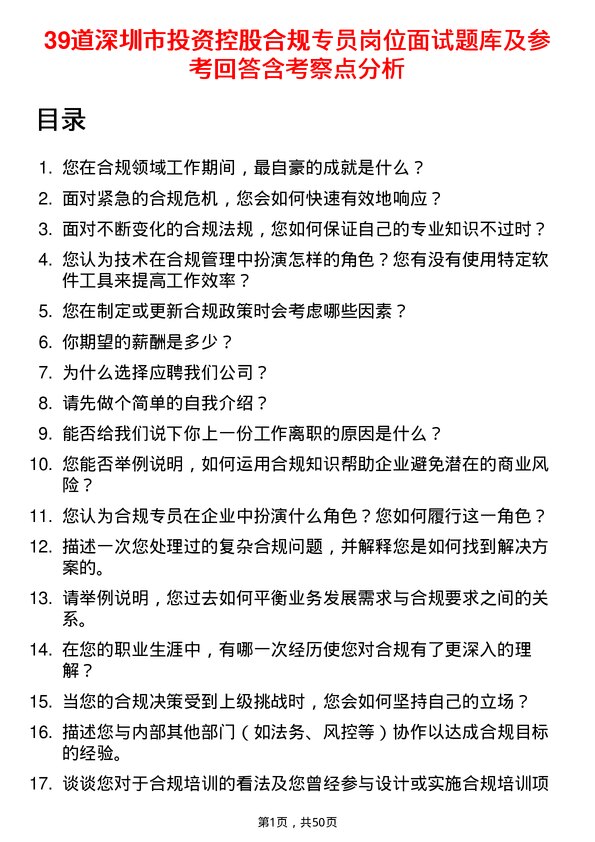 39道深圳市投资控股合规专员岗位面试题库及参考回答含考察点分析

目录

1. 您在合规领域工作期间，最自豪的成就是什么？
2. 面对紧急的合规危机，您会如何快速有效地响应？
3. 面对不断变化的合规法规，您如何保证自己的专业知识不过时？
4. 您认为技术在合规管理中扮演怎样的角色？您有没有使用特定软件工具来提高工作效率？
5. 您在制定或更新合规政策时会考虑哪些因素？
6. 你期望的薪酬是多少？
7. 为什么选择应聘我们公司？
8. 请先做个简单的自我介绍？
9. 能否给我们说下你上一份工作离职的原因是什么？
10. 您能否举例说明，如何运用合规知识帮助企业避免潜在的商业风险？
11. 您认为合规专员在企业中扮演什么角色？您如何履行这一角色？
12. 描述一次您处理过的复杂合规问题，并解释您是如何找到解决方案的。
13. 请举例说明，您过去如何平衡业务发展需求与合规要求之间的关系。
14. 在您的职业生涯中，有哪一次经历使您对合规有了更深入的理解？
15. 当您的合规决策受到上级挑战时，您会如何坚持自己的立场？
16. 描述您与内部其他部门（如法务、风控等）协作以达成合规目标的经验。
17. 谈谈您对于合规培训的看法及您曾经参与设计或实施合规培训项

第1页，共50页